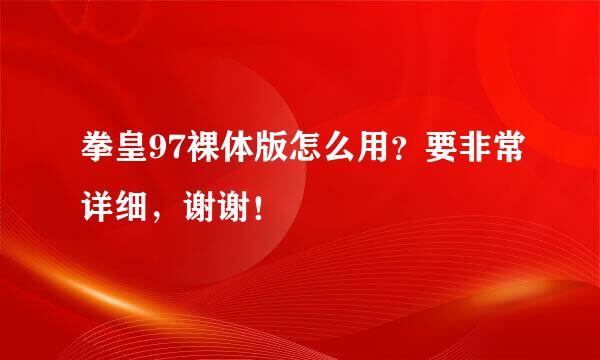 拳皇97裸体版怎么用？要非常详细，谢谢！